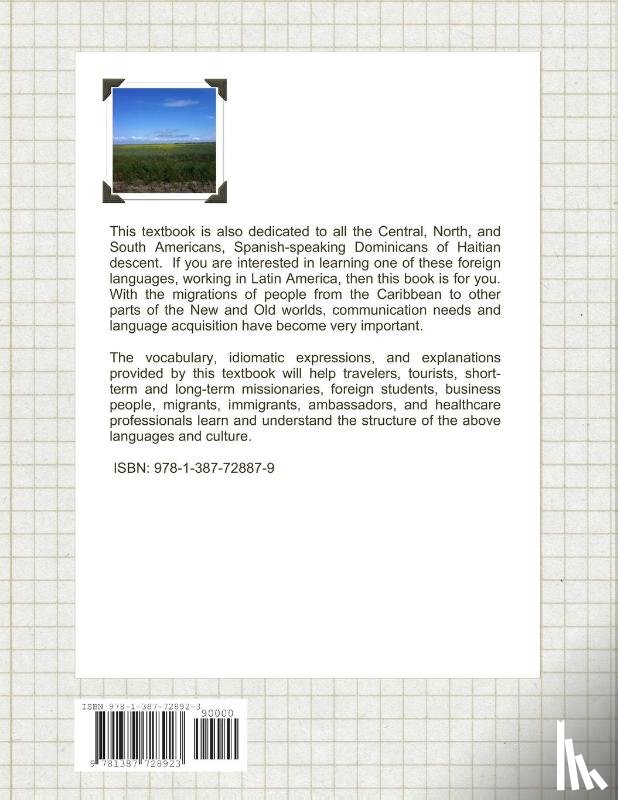 This textbook is also dedicated to all the Central, North, and South Americans, Spanish-speaking Dominicans of Haitian descent. If you are interested in learning one of these foreign languages, working in Latin America, then this book is for you. With the migrations of people from the Caribbean to other parts of the New and Old worlds, communication needs and language acquisition have become very important.

The vocabulary, idiomatic expressions, and explanations provided by this textbook will help travelers, tourists, short-term and long-term missionaries, foreign students, business people, migrants, immigrants, ambassadors, and healthcare professionals learn and understand the structure of the above languages and culture.

ISBN: 978-1-387-72887-9

ISBN 978-1-387-72892-3

90000

9 781387 728923